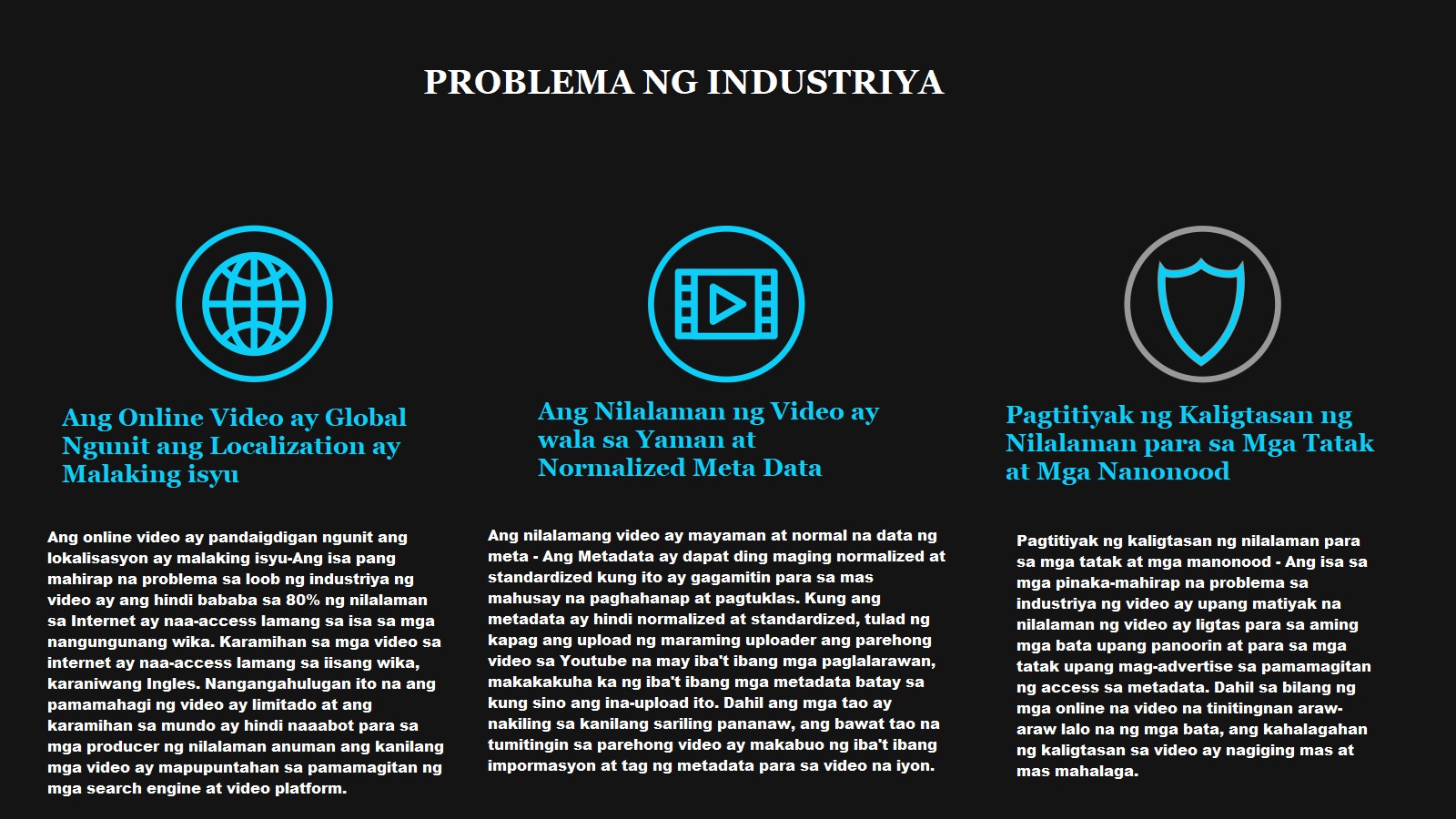 PROBLEMA NG INDUSTRIYA

Ang Online Video ay Global Ngunit ang Localization ay Malaking isyu

Ang online video ay pandaigdigan ngunit ang lokalisasyon ay malaking isyu-Ang isa pang mahirap na problema sa loob ng industriya ng video ay ang hindi bababa sa 80% ng nilalaman sa Internet ay naa-access lamang sa isa sa mga nangungunang wika. Karamihan sa mga video sa internet ay naa-access lamang sa iisang wika, karaniwang Ingles. Nangangahulugan ito na ang pamamahagi ng video ay limitado at ang karamihan sa mundo ay hindi naaabot para sa mga producer ng nilalaman anuman ang kanilang mga video ay mapupuntahan sa pamamagitan ng mga search engine at video platform.

Ang Nilalaman ng Video ay wala sa Yaman at Normalized Meta Data

Ang nilalamang video ay mayaman at normal na data ng meta - Ang Metadata ay dapat ding maging normalized at standardized kung ito ay gagamitin para sa mas mahusay na paghahanap at pagtuklas. Kung ang metadata ay hindi normalized at standardized, tulad ng kapag ang upload ng maraming uploader ang parehong video sa Youtube na may iba't ibang mga paglalarawan, makakakuha ka ng iba't ibang mga metadata batay sa kung sino ang ina-upload ito. Dahil ang mga tao ay nakiling sa kanilang sariling pananaw, ang bawat tao na tumitingin sa parehong video ay makabuo ng iba't ibang impormasyon at tag ng metadata para sa video na iyon.

Pagtitiyak ng Kaligtasan ng Nilalaman para sa Mga Tatak at Mga Nanonood

Pagtitiyak ng kaligtasan ng nilalaman para sa mga tatak at mga manonood - Ang isa sa mga pinaka-mahirap na problema sa industriya ng video ay upang matiyak na nilalaman ng video ay ligtas para sa aming mga bata upang panoorin at para sa mga tatak upang mag-advertise sa pamamagitan ng access sa metadata. Dahil sa bilang ng mga online na video na tinitingnan araw-araw lalo na ng mga bata, ang kahalagahan ng kaligtasan sa video ay nagiging mas at mas mahalaga.